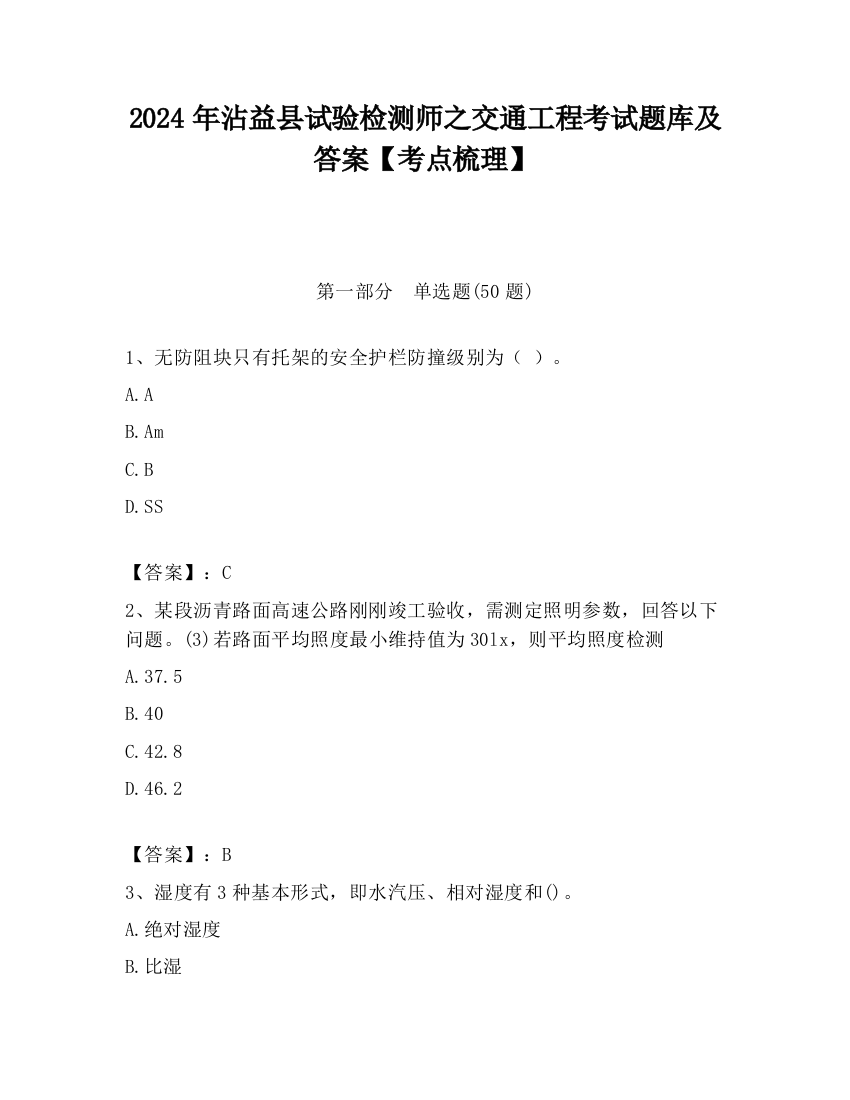 2024 年沾益县试验检测师之交通工程考试题库及答案【考点梳理】

第一部分　单选题(50 题)

1、无防阻块只有托架的安全护栏防撞级别为（ ）。

A. A

B. Am

C. B

D. SS

【答案】：C

2、某段沥青路面高速公路刚刚竣工验收，需测定照明参数，回答以下问题。(3)若路面平均照度最小维持值为 30lx，则平均照度检测

A. 37.5

B. 40

C. 42.8

D. 46.2

【答案】：B

3、湿度有 3 种基本形式，即水汽压、相对湿度和()。

A. 绝对湿度

B. 比湿